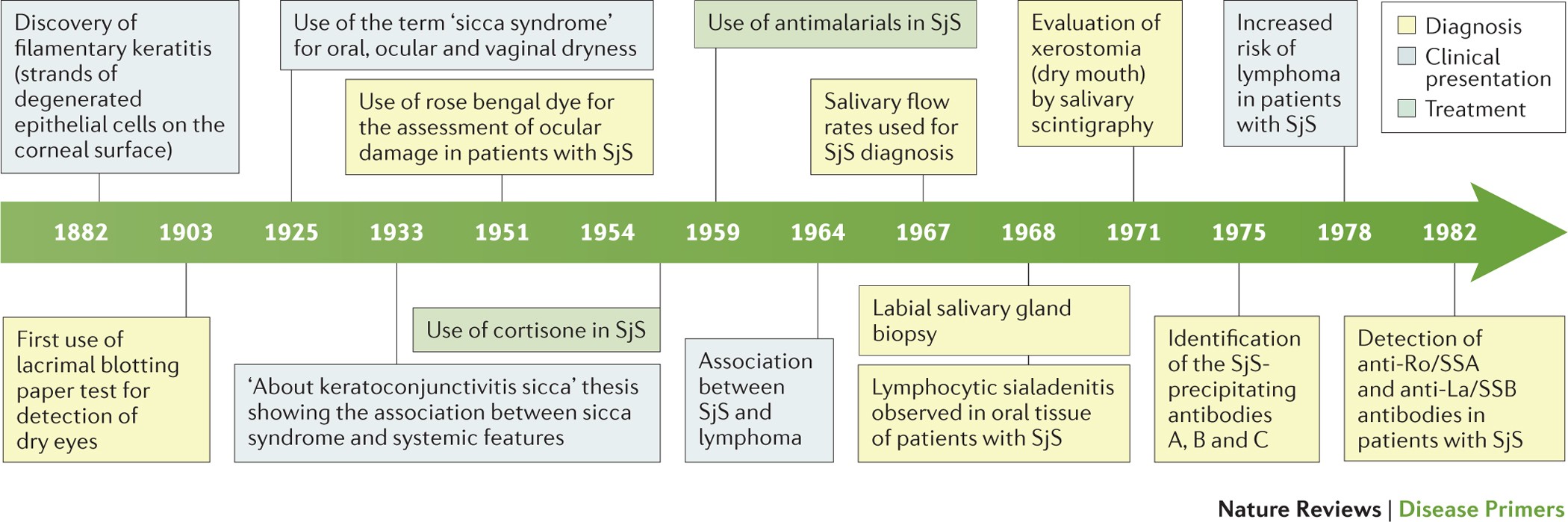 Discovery of filamentary keratitis (strands of degenerated epithelial cells on the corneal surface)

Use of the term ‘sicca syndrome’ for oral, ocular and vaginal dryness

Use of rose bengal dye for the assessment of ocular damage in patients with SjS

Use of antimalarials in SjS

Salivary flow rates used for SjS diagnosis

Evaluation of xerostomia (dry mouth) by salivary scintigraphy

Increased risk of lymphoma in patients with SjS

Diagnosis
Clinical presentation
Treatment

1882 1903 1925 1933 1951 1954 1959 1964 1967 1968 1971 1975 1978 1982

First use of lacrimal blotting paper test for detection of dry eyes

‘About keratoconjunctivitis sicca’ thesis showing the association between sicca syndrome and systemic features

Use of cortisone in SjS

Association between SjS and lymphoma

Labial salivary gland biopsy

Lymphocytic sialadenitis observed in oral tissue of patients with SjS

Identification of the SjS-precipitating antibodies A, B and C

Detection of anti-Ro/SSA and anti-La/SSB antibodies in patients with SjS

Nature Reviews | Disease Primers